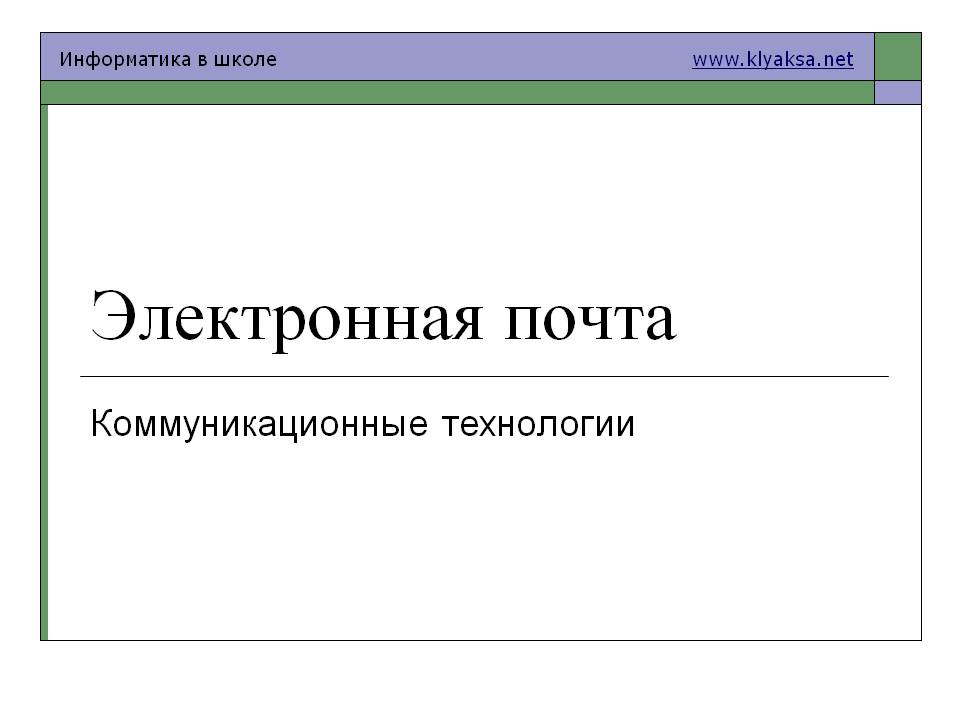 Информатика в школе www.klyaksa.net

Электронная почта

Коммуникационные технологии